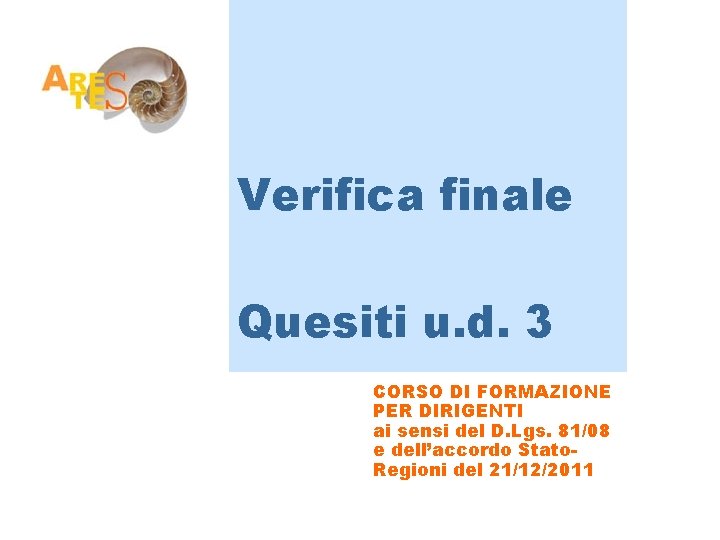 ARETES

Verifica finale

Quesiti u.d. 3

CORSO DI FORMAZIONE PER DIRIGENTI ai sensi del D.Lgs. 81/08 e dell'accordo Stato-Regioni del 21/12/2011